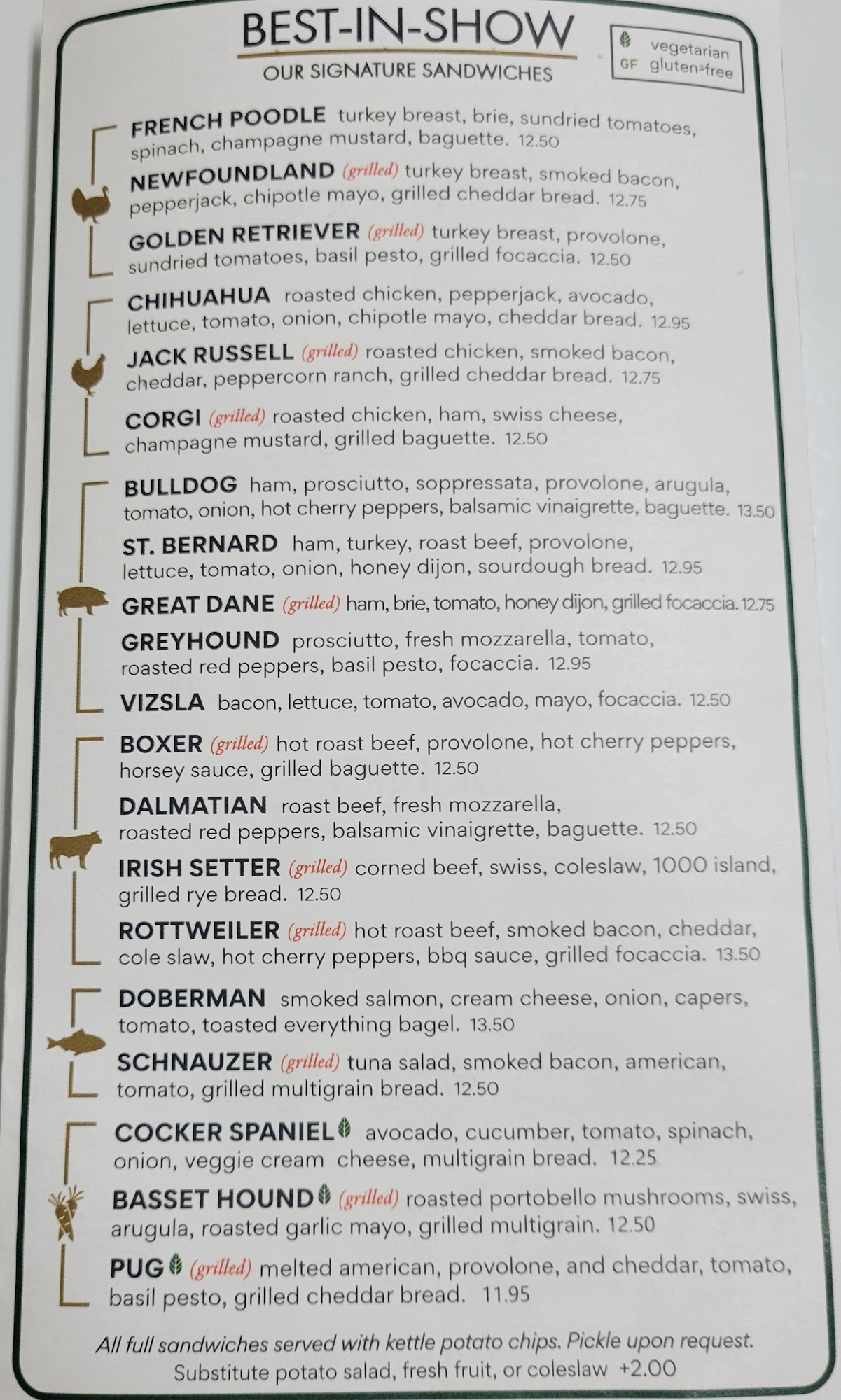 BEST-IN-SHOW
OUR SIGNATURE SANDWICHES

vegetarian
GF gluten-free

FRENCH POODLE turkey breast, brie, sundried tomatoes, spinach, champagne mustard, baguette. 12.50

NEWFOUNDLAND (grilled) turkey breast, smoked bacon, pepperjack, chipotle mayo, grilled cheddar bread. 12.75

GOLDEN RETRIEVER (grilled) turkey breast, provolone, sundried tomatoes, basil pesto, grilled focaccia. 12.50

CHIHUAHUA roasted chicken, pepperjack, avocado, lettuce, tomato, onion, chipotle mayo, cheddar bread. 12.95

JACK RUSSELL (grilled) roasted chicken, smoked bacon, cheddar, peppercorn ranch, grilled cheddar bread. 12.75

CORGI (grilled) roasted chicken, ham, swiss cheese, champagne mustard, grilled baguette. 12.50

BULLDOG ham, prosciutto, soppressata, provolone, arugula, tomato, onion, hot cherry peppers, balsamic vinaigrette, baguette. 13.50

ST. BERNARD ham, turkey, roast beef, provolone, lettuce, tomato, onion, honey dijon, sourdough bread. 12.95

GREAT DANE (grilled) ham, brie, tomato, honey dijon, grilled focaccia. 12.75

GREYHOUND prosciutto, fresh mozzarella, tomato, roasted red peppers, basil pesto, focaccia. 12.95

VIZSLA bacon, lettuce, tomato, avocado, mayo, focaccia. 12.50

BOXER (grilled) hot roast beef, provolone, hot cherry peppers, horsey sauce, grilled baguette. 12.50

DALMATIAN roast beef, fresh mozzarella, roasted red peppers, balsamic vinaigrette, baguette. 12.50

IRISH SETTER (grilled) corned beef, swiss, coleslaw, 1000 island, grilled rye bread. 12.50

ROTTWEILER (grilled) hot roast beef, smoked bacon, cheddar, cole slaw, hot cherry peppers, bbq sauce, grilled focaccia. 13.50

DOBERMAN smoked salmon, cream cheese, onion, capers, tomato, toasted everything bagel. 13.50

SCHNAUZER (grilled) tuna salad, smoked bacon, american, tomato, grilled multigrain bread. 12.50

COCKER SPANIEL avocado, cucumber, tomato, spinach, onion, veggie cream cheese, multigrain bread. 12.25

BASSET HOUND (grilled) roasted portobello mushrooms, swiss, arugula, roasted garlic mayo, grilled multigrain. 12.50

PUG (grilled) melted american, provolone, and cheddar, tomato, basil pesto, grilled cheddar bread. 11.95

All full sandwiches served with kettle potato chips. Pickle upon request.
Substitute potato salad, fresh fruit, or coleslaw +2.00